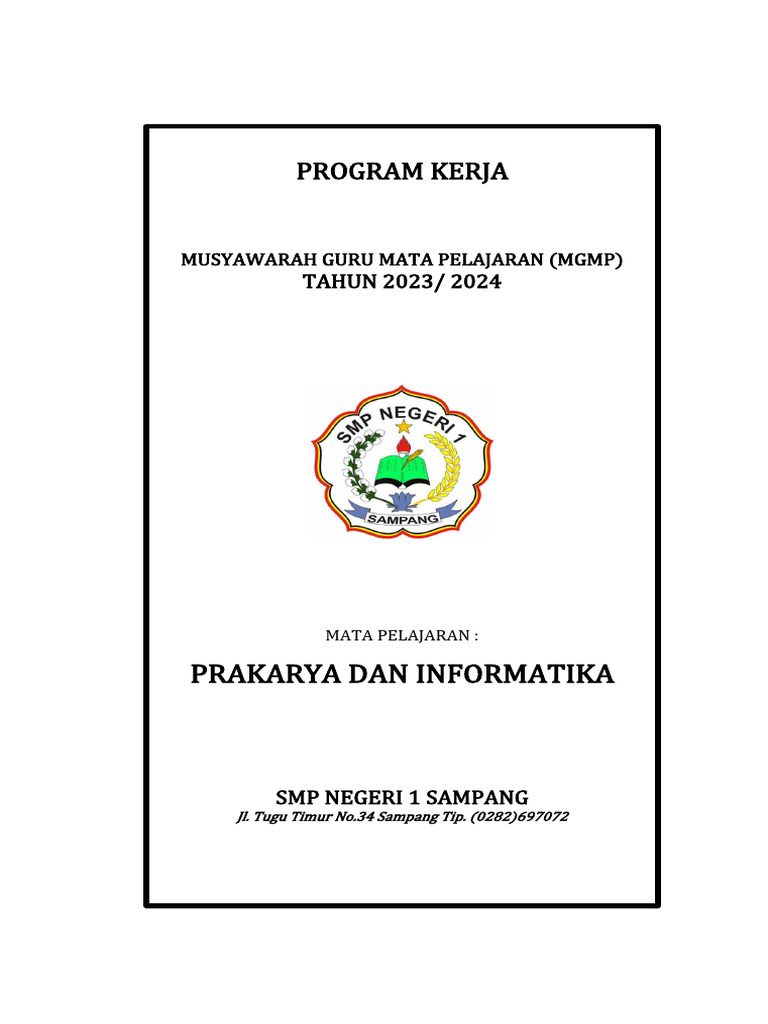 PROGRAM KERJA

MUSYAWARAH GURU MATA PELAJARAN (MGMP)
TAHUN 2023/ 2024

SMP NEGERI 1
SAMPANG

MATA PELAJARAN :

PRAKARYA DAN INFORMATIKA

SMP NEGERI 1 SAMPANG
Jl. Tugu Timur No.34 Sampang Tlp. (0282)697072